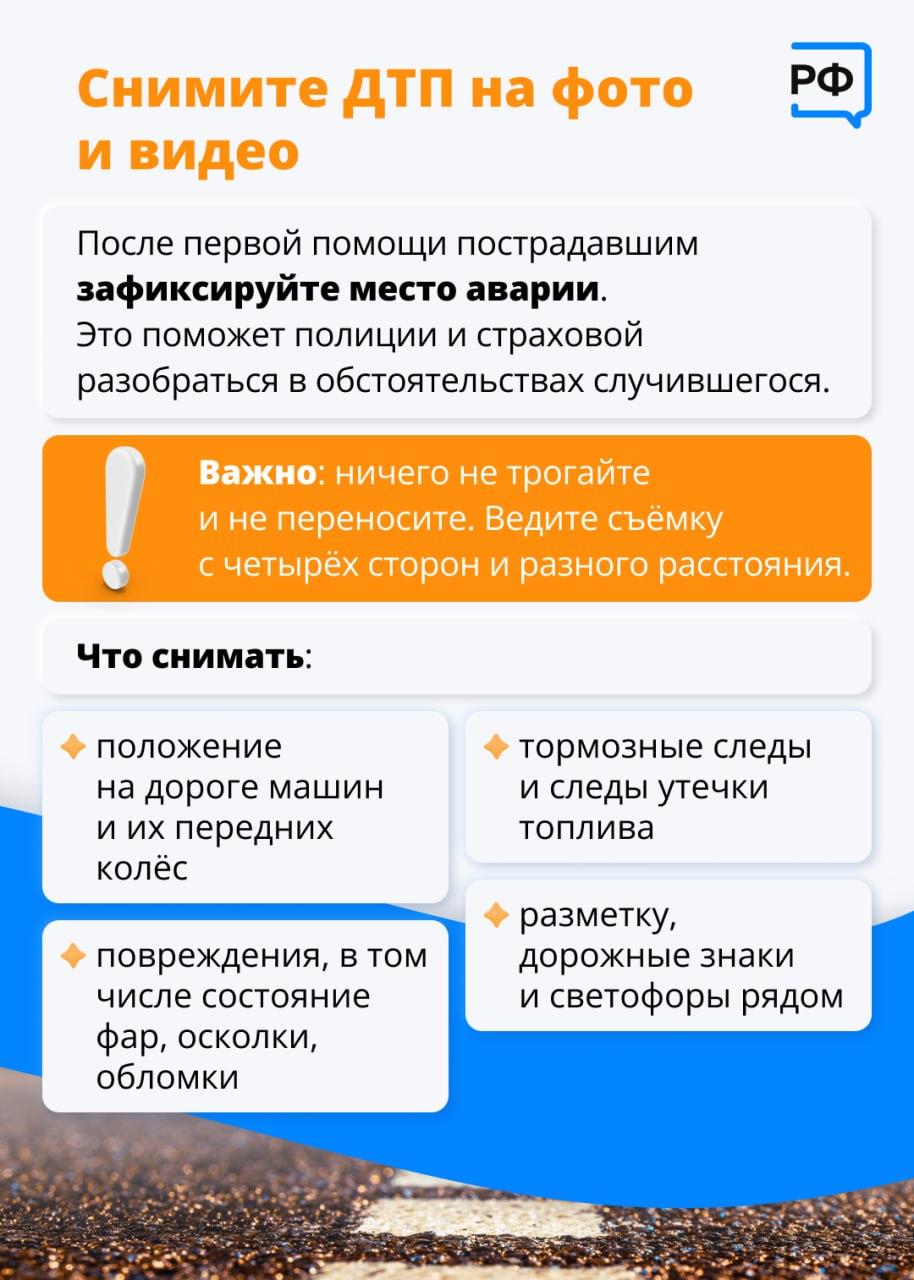 Снимите ДТП на фото и видео

РФ

После первой помощи пострадавшим **зафиксируйте место аварии**. Это поможет полиции и страховой разобраться в обстоятельствах случившегося.

**Важно**: ничего не трогайте и не переносите. Ведите съёмку с четырёх сторон и разного расстояния.

**Что снимать**:

положение на дороге машин и их передних колёс

повреждения, в том числе состояние фар, осколки, обломки

тормозные следы и следы утечки топлива

разметку, дорожные знаки и светофоры рядом